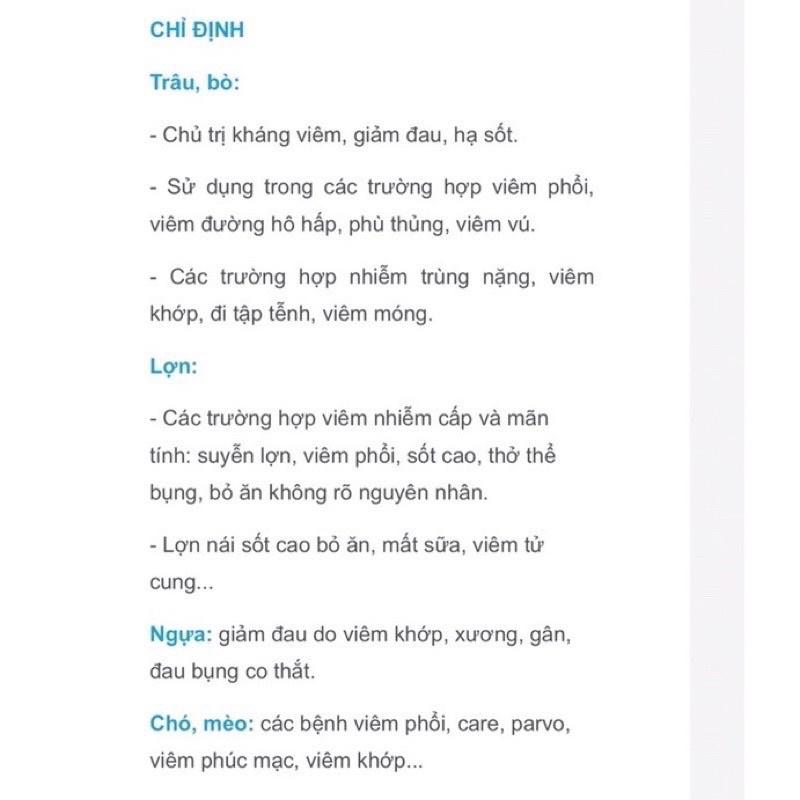 CHỈ ĐỊNH

Trâu, bò:

- Chủ trị kháng viêm, giảm đau, hạ sốt.

- Sử dụng trong các trường hợp viêm phổi, viêm đường hô hấp, phù thủng, viêm vú.

- Các trường hợp nhiễm trùng nặng, viêm khớp, đi tập tễnh, viêm móng.

Lợn:

- Các trường hợp viêm nhiễm cấp và mãn tính: suyễn lợn, viêm phổi, sốt cao, thở thể bụng, bỏ ăn không rõ nguyên nhân.

- Lợn nái sốt cao bỏ ăn, mất sữa, viêm tử cung...

Ngựa: giảm đau do viêm khớp, xương, gân, đau bụng co thắt.

Chó, mèo: các bệnh viêm phổi, care, parvo, viêm phúc mạc, viêm khớp...